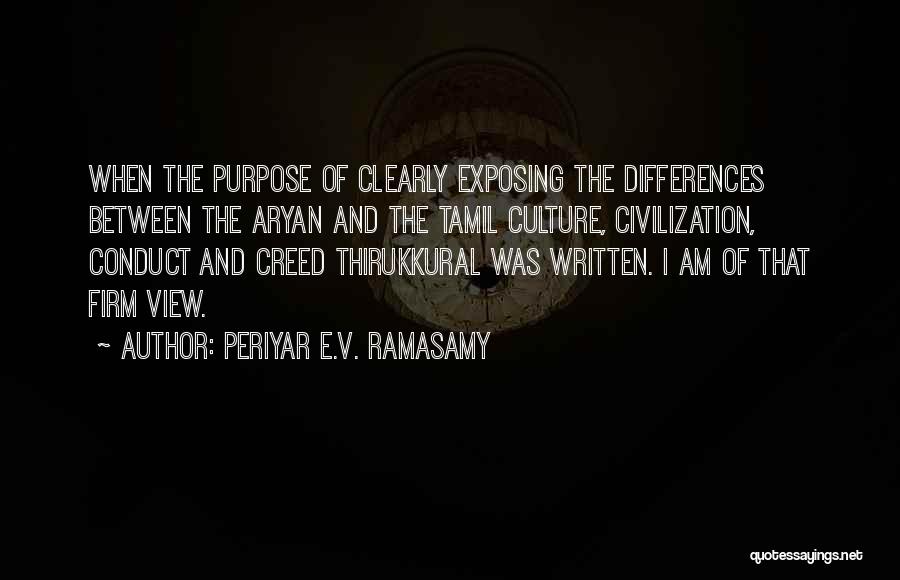 WHEN THE PURPOSE OF CLEARLY EXPOSING THE DIFFERENCES BETWEEN THE ARYAN AND THE TAMIL CULTURE, CIVILIZATION, CONDUCT AND CREED THIRUKKURAL WAS WRITTEN. I AM OF THAT FIRM VIEW.

~ AUTHOR: PERIYAR E.V. RAMASAMY

quotessayings.net